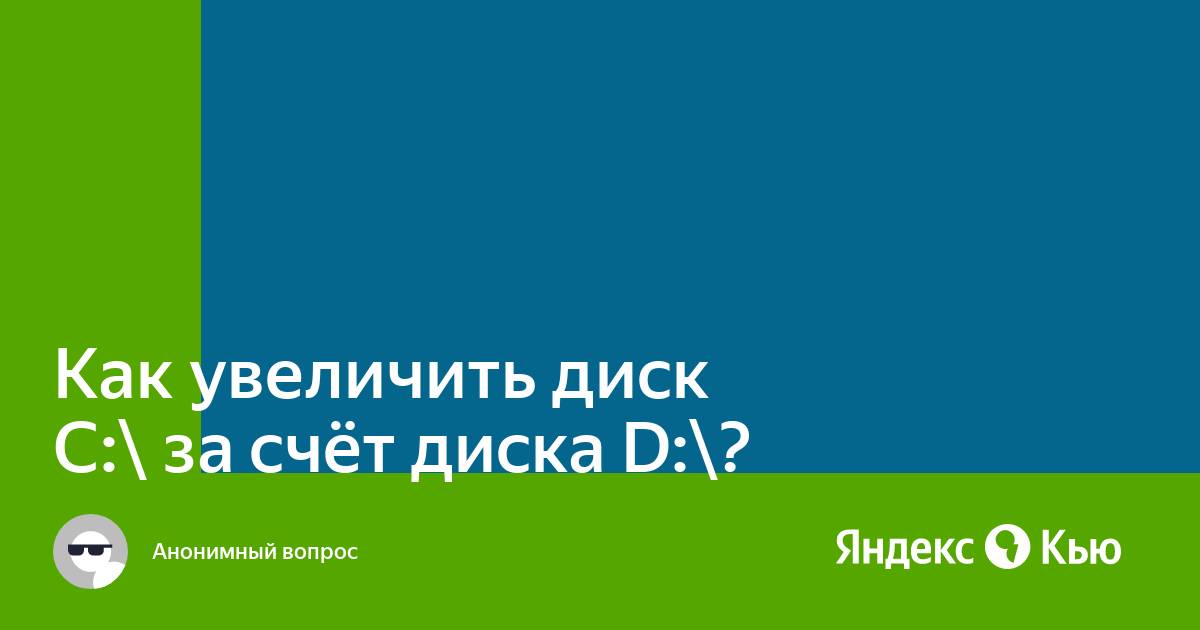 Как увеличить диск C:\ за счёт диска D:\?

Анонимный вопрос

Яндекс Кью